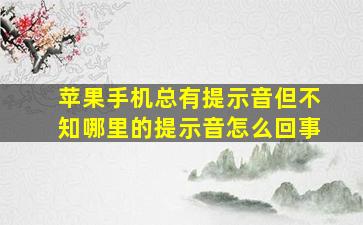 苹果手机总有提示音但不知哪里的提示音怎么回事